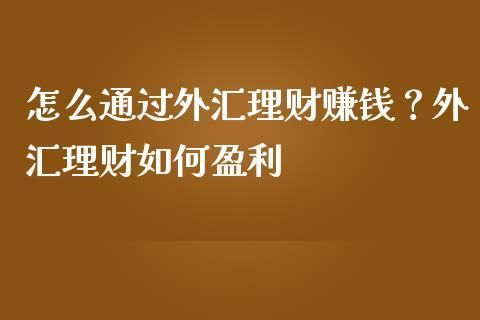 怎么通过外汇理财赚钱？外汇理财如何盈利